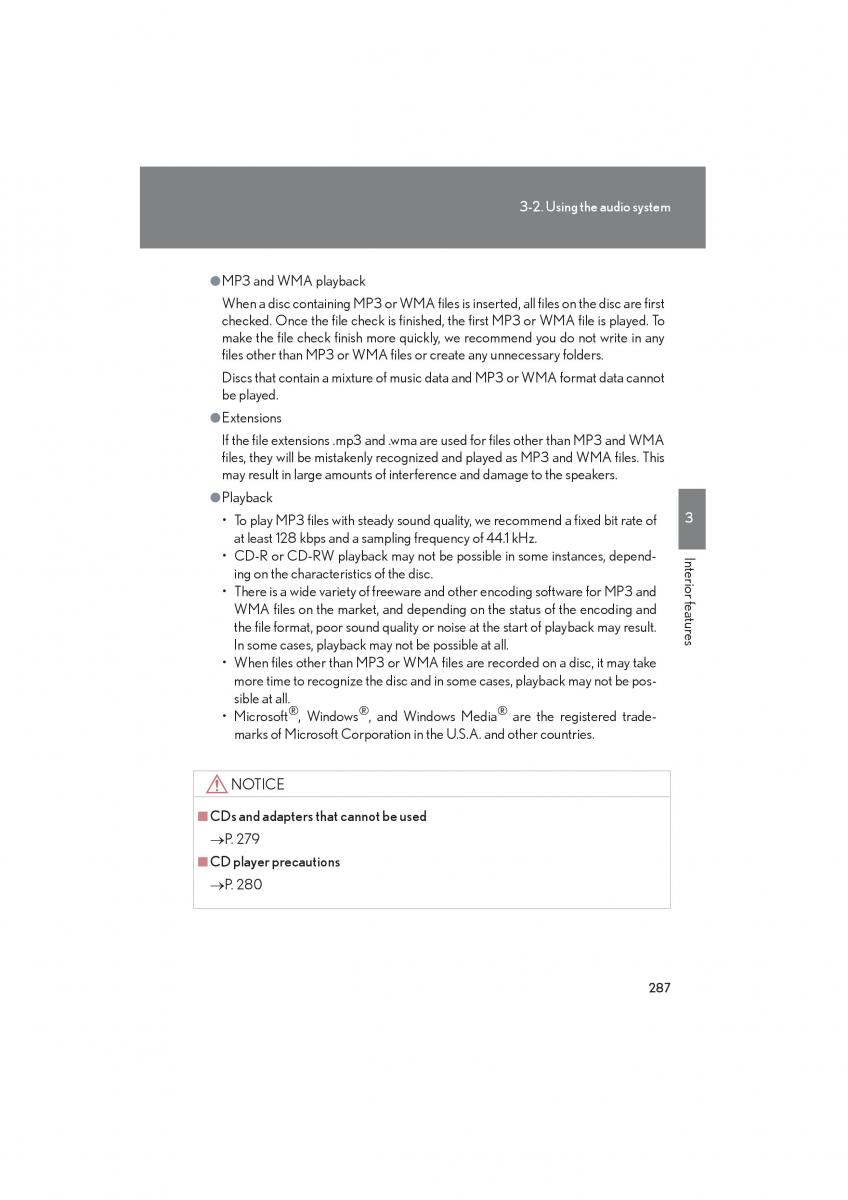 3-2. Using the audio system

●MP3 and WMA playback

When a disc containing MP3 or WMA files is inserted, all files on the disc are first checked. Once the file check is finished, the first MP3 or WMA file is played. To make the file check finish more quickly, we recommend you do not write in any files other than MP3 or WMA files or create any unnecessary folders.

Discs that contain a mixture of music data and MP3 or WMA format data cannot be played.

●Extensions

If the file extensions .mp3 and .wma are used for files other than MP3 and WMA files, they will be mistakenly recognized and played as MP3 and WMA files. This may result in large amounts of interference and damage to the speakers.

●Playback

• To play MP3 files with steady sound quality, we recommend a fixed bit rate of at least 128 kbps and a sampling frequency of 44.1 kHz.
• CD-R or CD-RW playback may not be possible in some instances, depending on the characteristics of the disc.
• There is a wide variety of freeware and other encoding software for MP3 and WMA files on the market, and depending on the status of the encoding and the file format, poor sound quality or noise at the start of playback may result. In some cases, playback may not be possible at all.
• When files other than MP3 or WMA files are recorded on a disc, it may take more time to recognize the disc and in some cases, playback may not be possible at all.
• Microsoft®, Windows®, and Windows Media® are the registered trademarks of Microsoft Corporation in the U.S.A. and other countries.

3

Interior features

NOTICE

■CDs and adapters that cannot be used
→P. 279

■CD player precautions
→P. 280

287